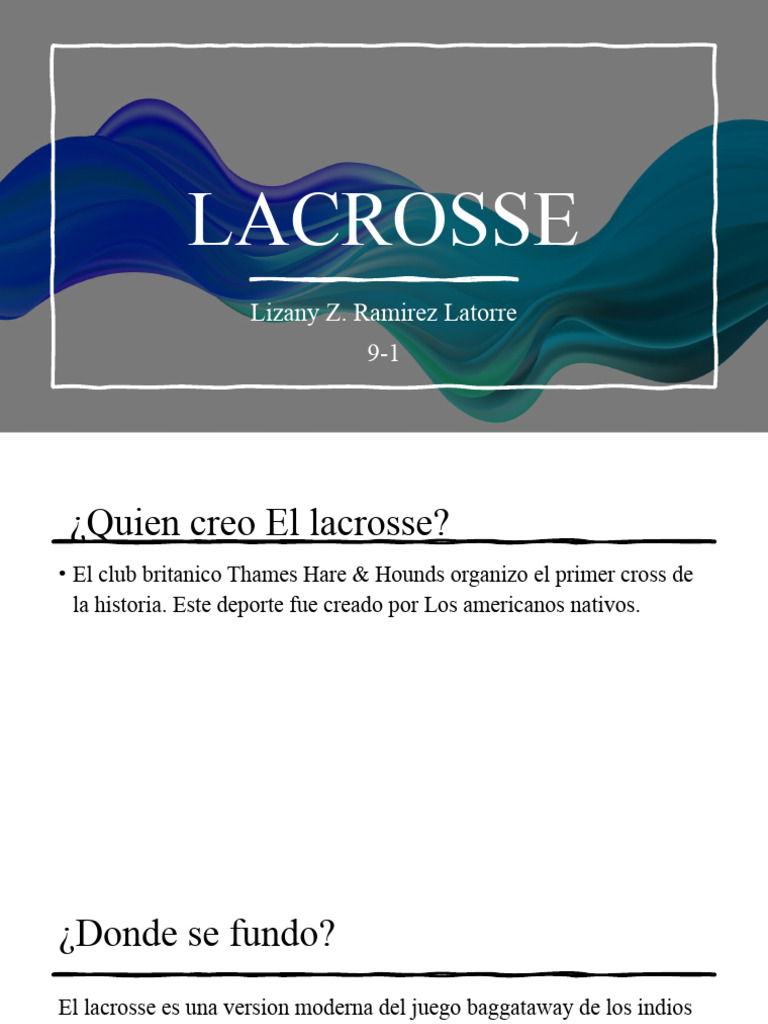 LACROSSE

Lizany Z. Ramirez Latorre

9-1

¿Quien creo El lacrosse?

• El club britanico Thames Hare & Hounds organizo el primer cross de la historia. Este deporte fue creado por Los americanos nativos.

¿Donde se fundo?

El lacrosse es una version moderna del juego baggataway de los indios